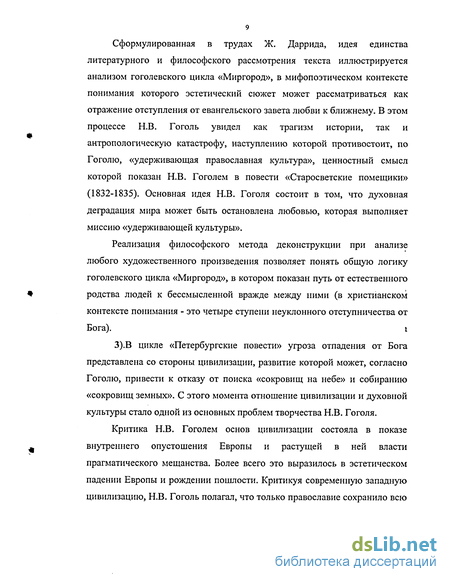 9

Сформулированная в трудах Ж. Даррида, идея единства литературного и философского рассмотрения текста иллюстрируется анализом гоголевского цикла «Миргород», в мифопоэтическом контексте понимания которого эстетический сюжет может рассматриваться как отражение отступления от евангельского завета любви к ближнему. В этом процессе Н.В. Гоголь увидел как трагизм истории, так и антропологическую катастрофу, наступлению которой противостоит, по Гоголю, «удерживающая православная культура», ценностный смысл которой показан Н.В. Гоголем в повести «Старосветские помещики» (1832-1835). Основная идея Н.В. Гоголя состоит в том, что духовная деградация мира может быть остановлена любовью, которая выполняет миссию «удерживающей культуры».

Реализация философского метода деконструкции при анализе любого художественного произведения позволяет понять общую логику гоголевского цикла «Миргород», в котором показан путь от естественного родства людей к бессмысленной вражде между ними (в христианском контексте понимания - это четыре ступени неуклонного отступничества от Бога).

3).В цикле «Петербургские повести» угроза отпадения от Бога представлена со стороны цивилизации, развитие которой может, согласно Гоголю, привести к отказу от поиска «сокровищ на небе» и собиранию «сокровищ земных». С этого момента отношение цивилизации и духовной культуры стало одной из основных проблем творчества Н.В. Гоголя.

Критика Н.В. Гоголем основ цивилизации состояла в показе внутреннего опустошения Европы и растущей в ней власти прагматического мещанства. Более всего это выразилось в эстетическом падении Европы и рождении пошлости. Критикуя современную западную цивилизацию, Н.В. Гоголь полагал, что только православие сохранило всю

dsLib.net
библиотека диссертаций